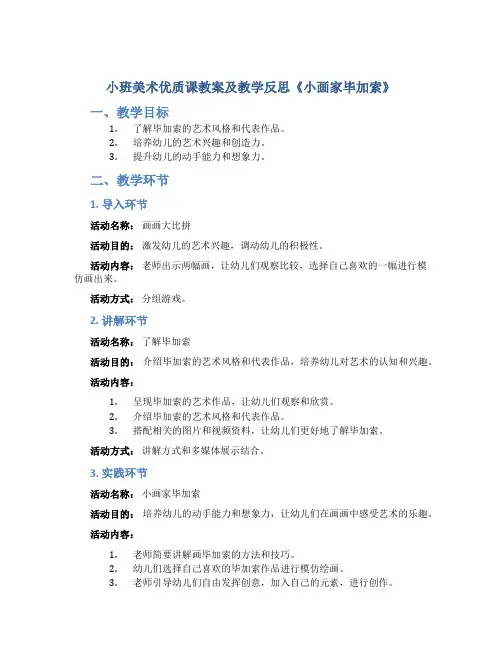 小班美术优质课教案及教学反思《小画家毕加索》

一、教学目标

1. 了解毕加索的艺术风格和代表作品。
2. 培养幼儿的艺术兴趣和创造力。
3. 提升幼儿的动手能力和想象力。

二、教学环节

1. 导入环节

活动名称：画画大比拼

活动目的：激发幼儿的艺术兴趣，调动幼儿的积极性。

活动内容：老师出示两幅画，让幼儿们观察比较，选择自己喜欢的一幅进行模仿画出来。

活动方式：分组游戏。

2. 讲解环节

活动名称：了解毕加索

活动目的：介绍毕加索的艺术风格和代表作品，培养幼儿对艺术的认知和兴趣。

活动内容：

1. 呈现毕加索的艺术作品，让幼儿们观察和欣赏。
2. 介绍毕加索的艺术风格和代表作品。
3. 搭配相关的图片和视频资料，让幼儿们更好地了解毕加索。

活动方式：讲解方式和多媒体展示结合。

3. 实践环节

活动名称：小画家毕加索

活动目的：培养幼儿的动手能力和想象力，让幼儿们在画画中感受艺术的乐趣。

活动内容：

1. 老师简要讲解画毕加索的方法和技巧。
2. 幼儿们选择自己喜欢的毕加索作品进行模仿绘画。
3. 老师引导幼儿们自由发挥创意，加入自己的元素，进行创作。